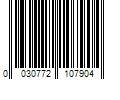 0 030772 107904